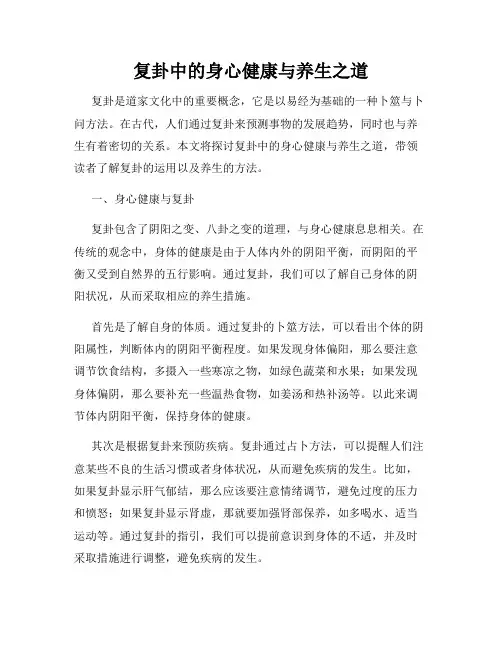 复卦中的身心健康与养生之道

复卦是道家文化中的重要概念，它是以易经为基础的一种卜筮与卜问方法。在古代，人们通过复卦来预测事物的发展趋势，同时也与养生有着密切的关系。本文将探讨复卦中的身心健康与养生之道，带领读者了解复卦的运用以及养生的方法。

一、身心健康与复卦

复卦包含了阴阳之变、八卦之变的道理，与身心健康息息相关。在传统的观念中，身体的健康是由于人体内外的阴阳平衡，而阴阳的平衡又受到自然界的五行影响。通过复卦，我们可以了解自己身体的阴阳状况，从而采取相应的养生措施。

首先是了解自身的体质。通过复卦的卜筮方法，可以看出个体的阴阳属性，判断体内的阴阳平衡程度。如果发现身体偏阳，那么要注意调节饮食结构，多摄入一些寒凉之物，如绿色蔬菜和水果；如果发现身体偏阴，那么要补充一些温热食物，如姜汤和热补汤等。以此来调节体内阴阳平衡，保持身体的健康。

其次是根据复卦来预防疾病。复卦通过占卜方法，可以提醒人们注意某些不良的生活习惯或者身体状况，从而避免疾病的发生。比如，如果复卦显示肝气郁结，那么应该要注意情绪调节，避免过度的压力和愤怒；如果复卦显示肾虚，那就要加强肾部保养，如多喝水、适当运动等。通过复卦的指引，我们可以提前意识到身体的不适，并及时采取措施进行调整，避免疾病的发生。